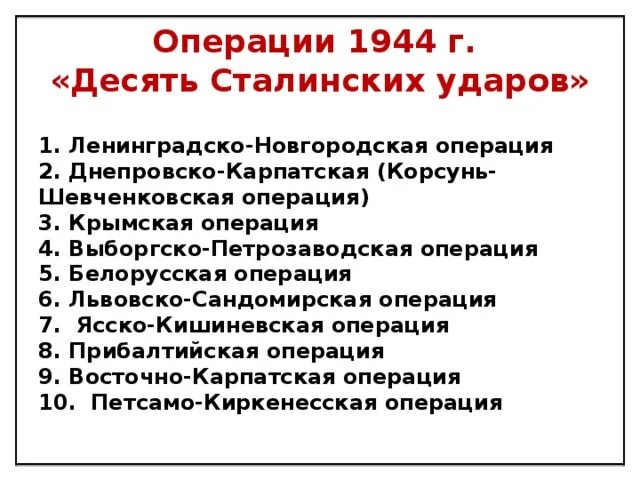 Операции 1944 г.
«Десять Сталинских ударов»

1. Ленинградско-Новгородская операция
2. Днепровско-Карпатская (Корсунь-Шевченковская операция)
3. Крымская операция
4. Выборгско-Петрозаводская операция
5. Белорусская операция
6. Львовско-Сандомирская операция
7. Ясско-Кишиневская операция
8. Прибалтийская операция
9. Восточно-Карпатская операция
10. Петсамо-Киркенесская операция